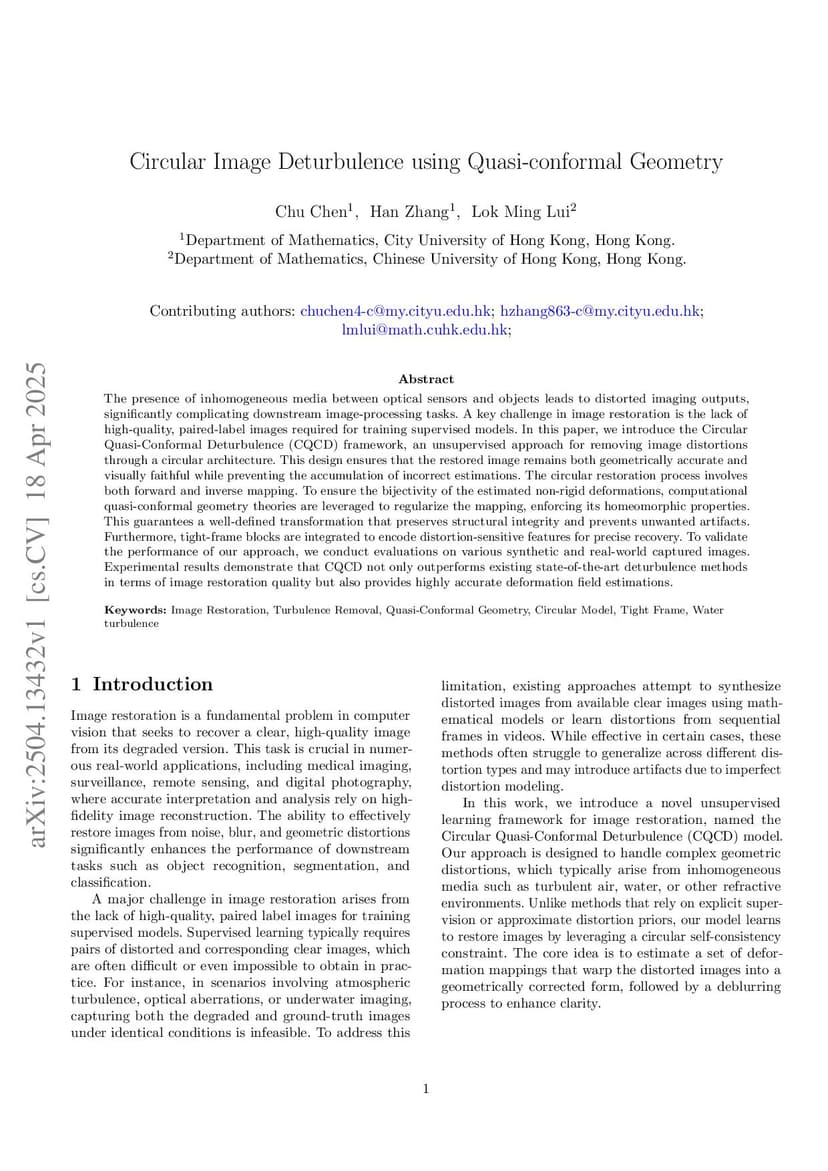 arXiv:2504.13432v1 [cs.CV] 18 Apr 2025

Circular Image Deturbulence using Quasi-conformal Geometry

Chu Chen$^1$, Han Zhang$^1$, Lok Ming Lui$^2$

$^1$Department of Mathematics, City University of Hong Kong, Hong Kong.
$^2$Department of Mathematics, Chinese University of Hong Kong, Hong Kong.

Contributing authors: chuchen4-c@my.cityu.edu.hk; hzhang863-c@my.cityu.edu.hk; lmlui@math.cuhk.edu.hk;

Abstract

The presence of inhomogeneous media between optical sensors and objects leads to distorted imaging outputs, significantly complicating downstream image-processing tasks. A key challenge in image restoration is the lack of high-quality, paired-label images required for training supervised models. In this paper, we introduce the Circular Quasi-Conformal Deturbulence (CQCD) framework, an unsupervised approach for removing image distortions through a circular architecture. This design ensures that the restored image remains both geometrically accurate and visually faithful while preventing the accumulation of incorrect estimations. The circular restoration process involves both forward and inverse mapping. To ensure the bijectivity of the estimated non-rigid deformations, computational quasi-conformal geometry theories are leveraged to regularize the mapping, enforcing its homeomorphic properties. This guarantees a well-defined transformation that preserves structural integrity and prevents unwanted artifacts. Furthermore, tight-frame blocks are integrated to encode distortion-sensitive features for precise recovery. To validate the performance of our approach, we conduct evaluations on various synthetic and real-world captured images. Experimental results demonstrate that CQCD not only outperforms existing state-of-the-art deturbulence methods in terms of image restoration quality but also provides highly accurate deformation field estimations.

Keywords: Image Restoration, Turbulence Removal, Quasi-Conformal Geometry, Circular Model, Tight Frame, Water turbulence

1 Introduction

Image restoration is a fundamental problem in computer vision that seeks to recover a clear, high-quality image from its degraded version. This task is crucial in numerous real-world applications, including medical imaging, surveillance, remote sensing, and digital photography, where accurate interpretation and analysis rely on high-fidelity image reconstruction. The ability to effectively restore images from noise, blur, and geometric distortions significantly enhances the performance of downstream tasks such as object recognition, segmentation, and classification.

A major challenge in image restoration arises from the lack of high-quality, paired label images for training supervised models. Supervised learning typically requires pairs of distorted and corresponding clear images, which are often difficult or even impossible to obtain in practice. For instance, in scenarios involving atmospheric turbulence, optical aberrations, or underwater imaging, capturing both the degraded and ground-truth images under identical conditions is infeasible. To address this limitation, existing approaches attempt to synthesize distorted images from available clear images using mathematical models or learn distortions from sequential frames in videos. While effective in certain cases, these methods often struggle to generalize across different distortion types and may introduce artifacts due to imperfect distortion modeling.

In this work, we introduce a novel unsupervised learning framework for image restoration, named the Circular Quasi-Conformal Deturbulence (CQCD) model. Our approach is designed to handle complex geometric distortions, which typically arise from inhomogeneous media such as turbulent air, water, or other refractive environments. Unlike methods that rely on explicit supervision or approximate distortion priors, our model learns to restore images by leveraging a circular self-consistency constraint. The core idea is to estimate a set of deformation mappings that warp the distorted images into a geometrically corrected form, followed by a deblurring process to enhance clarity.

1